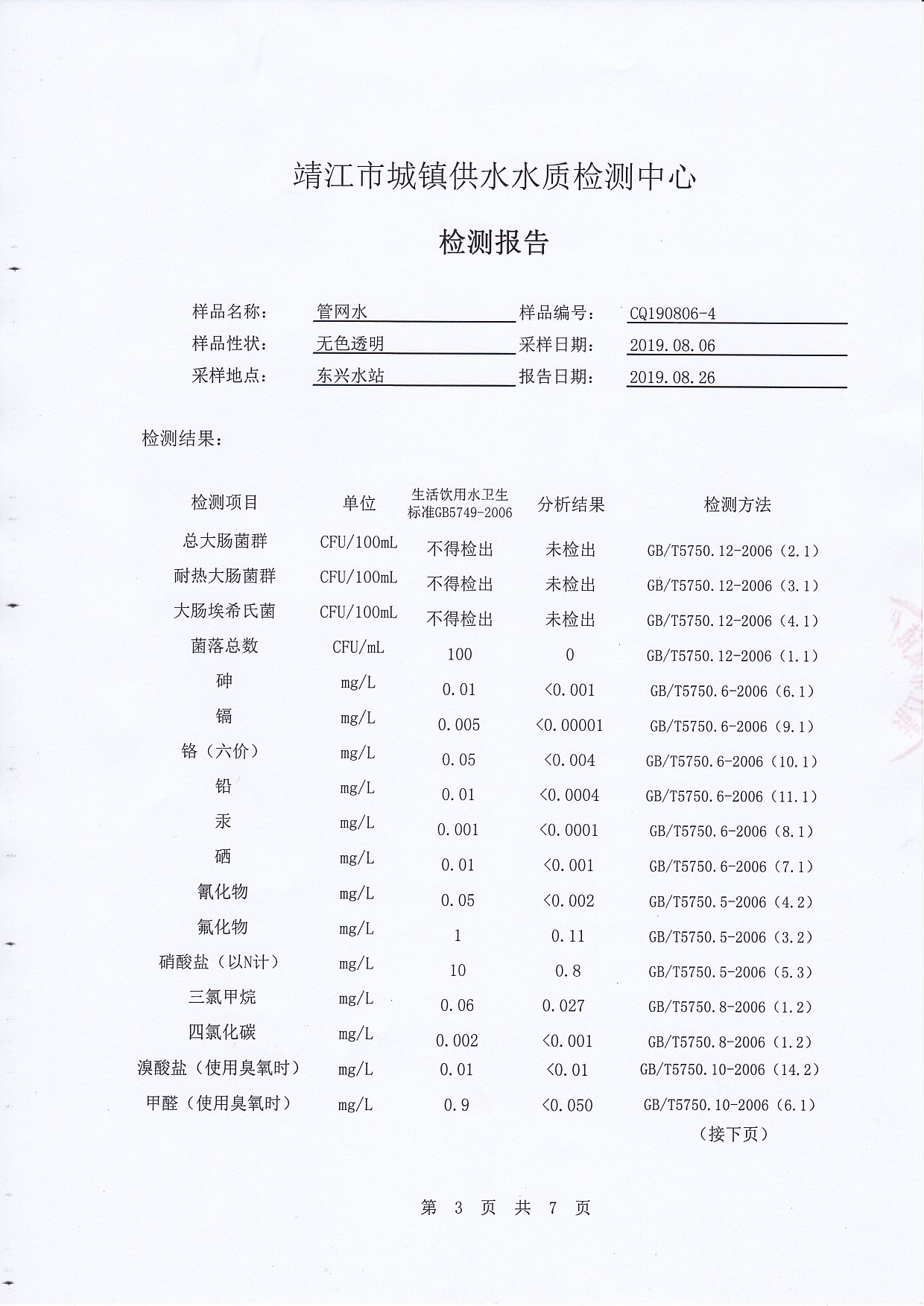 靖江市城镇供水水质检测中心

检测报告

样品名称： 管网水 样品编号： CQ190806-4
样品性状： 无色透明 采样日期： 2019.08.06
采样地点： 东兴水站 报告日期： 2019.08.26

检测结果：

| 检测项目 | 单位 | 生活饮用水卫生标准GB5749-2006 | 分析结果 | 检测方法 |
|---|---|---|---|---|
| 总大肠菌群 | CFU/100mL | 不得检出 | 未检出 | GB/T5750.12-2006（2.1） |
| 耐热大肠菌群 | CFU/100mL | 不得检出 | 未检出 | GB/T5750.12-2006（3.1） |
| 大肠埃希氏菌 | CFU/100mL | 不得检出 | 未检出 | GB/T5750.12-2006（4.1） |
| 菌落总数 | CFU/mL | 100 | 0 | GB/T5750.12-2006（1.1） |
| 砷 | mg/L | 0.01 | <0.001 | GB/T5750.6-2006（6.1） |
| 镉 | mg/L | 0.005 | <0.00001 | GB/T5750.6-2006（9.1） |
| 铬（六价） | mg/L | 0.05 | <0.004 | GB/T5750.6-2006（10.1） |
| 铅 | mg/L | 0.01 | <0.0004 | GB/T5750.6-2006（11.1） |
| 汞 | mg/L | 0.001 | <0.0001 | GB/T5750.6-2006（8.1） |
| 硒 | mg/L | 0.01 | <0.001 | GB/T5750.6-2006（7.1） |
| 氰化物 | mg/L | 0.05 | <0.002 | GB/T5750.5-2006（4.2） |
| 氟化物 | mg/L | 1 | 0.11 | GB/T5750.5-2006（3.2） |
| 硝酸盐（以N计） | mg/L | 10 | 0.8 | GB/T5750.5-2006（5.3） |
| 三氯甲烷 | mg/L | 0.06 | 0.027 | GB/T5750.8-2006（1.2） |
| 四氯化碳 | mg/L | 0.002 | <0.001 | GB/T5750.8-2006（1.2） |
| 溴酸盐（使用臭氧时） | mg/L | 0.01 | <0.01 | GB/T5750.10-2006（14.2） |
| 甲醛（使用臭氧时） | mg/L | 0.9 | <0.050 | GB/T5750.10-2006（6.1） |

（接下页）

第 3 页 共 7 页